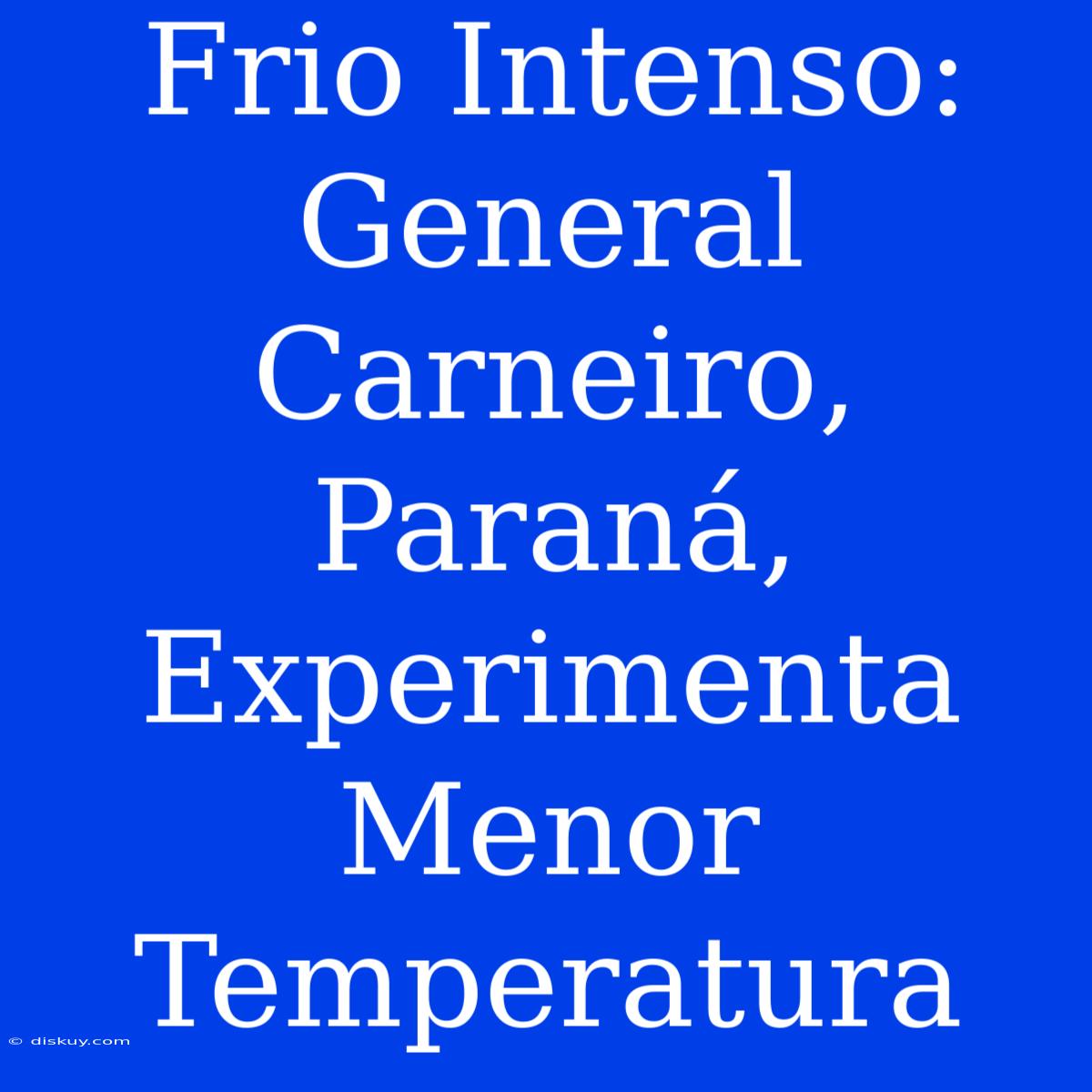 Frio Intenso: General Carneiro, Paraná, Experimenta Menor Temperatura

© diskuy.com